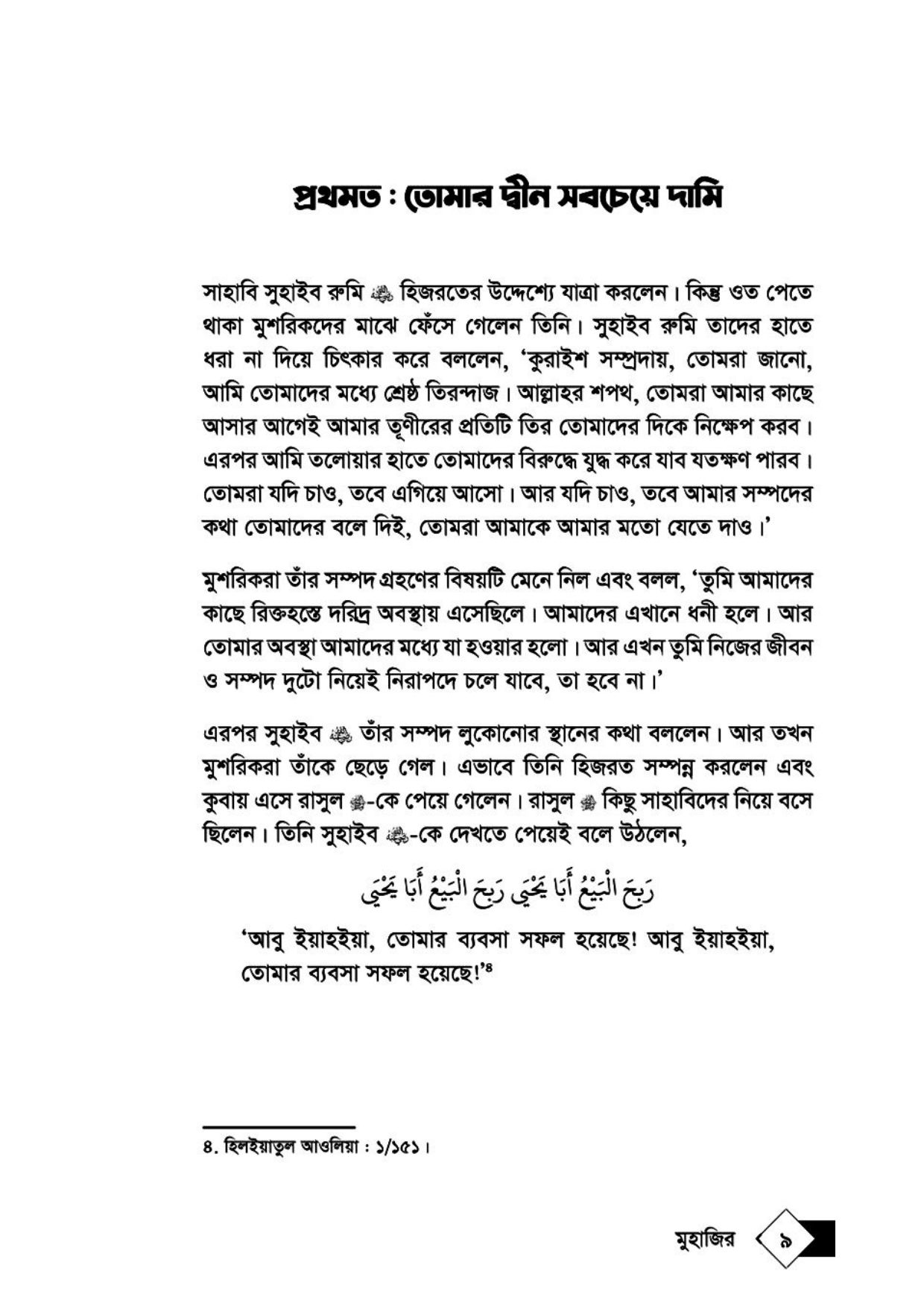 প্রথমত : তোমার দ্বীন সবচেয়ে দামি

সাহাবি সুহাইব রুমি ﷺ হিজরতের উদ্দেশ্যে যাত্রা করলেন। কিন্তু ওত পেতে থাকা মুশরিকদের মাঝে ফেঁসে গেলেন তিনি। সুহাইব রুমি তাদের হাতে ধরা না দিয়ে চিৎকার করে বললেন, 'কুরাইশ সম্প্রদায়, তোমরা জানো, আমি তোমাদের মধ্যে শ্রেষ্ঠ তিরন্দাজ। আল্লাহর শপথ, তোমরা আমার কাছে আসার আগেই আমার তূণীরের প্রতিটি তির তোমাদের দিকে নিক্ষেপ করব। এরপর আমি তলোয়ার হাতে তোমাদের বিরুদ্ধে যুদ্ধ করে যাব যতক্ষণ পারব। তোমরা যদি চাও, তবে এগিয়ে আসো। আর যদি চাও, তবে আমার সম্পদের কথা তোমাদের বলে দিই, তোমরা আমাকে আমার মতো যেতে দাও।'

মুশরিকরা তাঁর সম্পদ গ্রহণের বিষয়টি মেনে নিল এবং বলল, 'তুমি আমাদের কাছে রিক্তহস্তে দরিদ্র অবস্থায় এসেছিলে। আমাদের এখানে ধনী হলে। আর তোমার অবস্থা আমাদের মধ্যে যা হওয়ার হলো। আর এখন তুমি নিজের জীবন ও সম্পদ দুটো নিয়েই নিরাপদে চলে যাবে, তা হবে না।'

এরপর সুহাইব ﷺ তাঁর সম্পদ লুকোনোর স্থানের কথা বললেন। আর তখন মুশরিকরা তাঁকে ছেড়ে গেল। এভাবে তিনি হিজরত সম্পন্ন করলেন এবং কুবায় এসে রাসুল ﷺ-কে পেয়ে গেলেন। রাসুল ﷺ কিছু সাহাবিদের নিয়ে বসে ছিলেন। তিনি সুহাইব ﷺ-কে দেখতে পেয়েই বলে উঠলেন,

رَبِحَ الْبَيْعُ أَبَا يَحْيَى رَبِحَ الْبَيْعُ أَبَا يَحْيَى

'আবু ইয়াহইয়া, তোমার ব্যবসা সফল হয়েছে! আবু ইয়াহইয়া, তোমার ব্যবসা সফল হয়েছে!'⁸

৪. হিলইয়াতুল আওলিয়া : ১/১৫১।

মুহাজির ৯